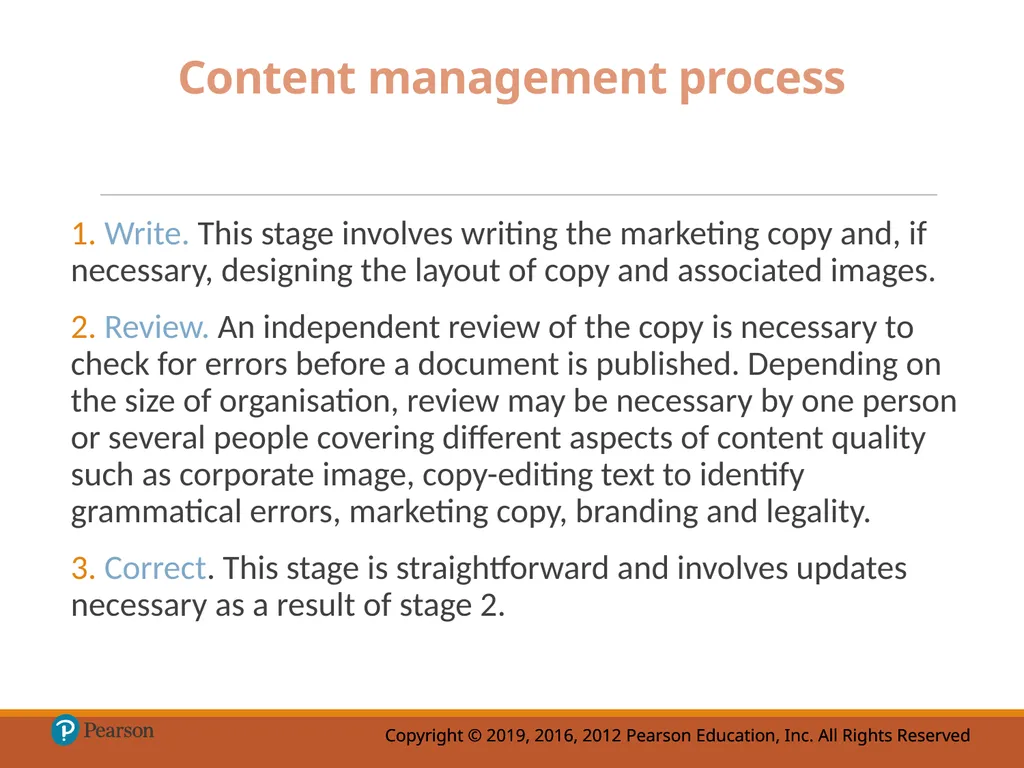 Content management process

1. Write. This stage involves writing the marketing copy and, if necessary, designing the layout of copy and associated images.

2. Review. An independent review of the copy is necessary to check for errors before a document is published. Depending on the size of organisation, review may be necessary by one person or several people covering different aspects of content quality such as corporate image, copy-editing text to identify grammatical errors, marketing copy, branding and legality.

3. Correct. This stage is straightforward and involves updates necessary as a result of stage 2.

Pearson

Copyright © 2019, 2016, 2012 Pearson Education, Inc. All Rights Reserved